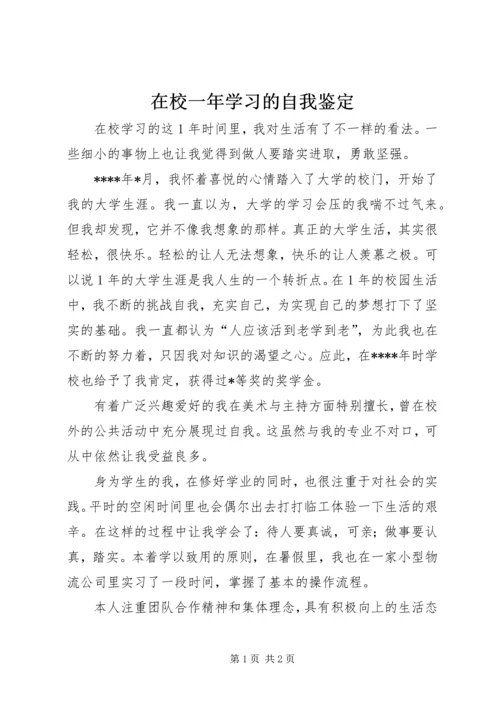 在校一年学习的自我鉴定

在校学习的这1年时间里，我对生活有了不一样的看法。一些细小的事物上也让我觉得到做人要踏实进取，勇敢坚强。

****年*月，我怀着喜悦的心情踏入了大学的校门，开始了我的大学生涯。我一直以为，大学的学习会压的我喘不过气来。但我却发现，它并不像我想象的那样。真正的大学生活，其实很轻松，很快乐。轻松的让人无法想象，快乐的让人羡慕之极。可以说1年的大学生涯是我人生的一个转折点。在1年的校园生活中，我不断的挑战自我，充实自己，为实现自己的梦想打下了坚实的基础。我一直都认为“人应该活到老学到老”，为此我也在不断的努力着，只因我对知识的渴望之心。应此，在****年时学校也给予了我肯定，获得过*等奖的奖学金。

有着广泛兴趣爱好的我在美术与主持方面特别擅长，曾在校外的公共活动中充分展现过自我。这虽然与我的专业不对口，可从中依然让我受益良多。

身为学生的我，在修好学业的同时，也很注重于对社会的实践。平时的空闲时间里也会偶尔出去打打临工体验一下生活的艰辛。在这样的过程中让我学会了：待人要真诚，可亲；做事要认真，踏实。本着学以致用的原则，在暑假里，我也在一家小型物流公司里实习了一段时间，掌握了基本的操作流程。

本人注重团队合作精神和集体理念，具有积极向上的生活态

第1页 共2页